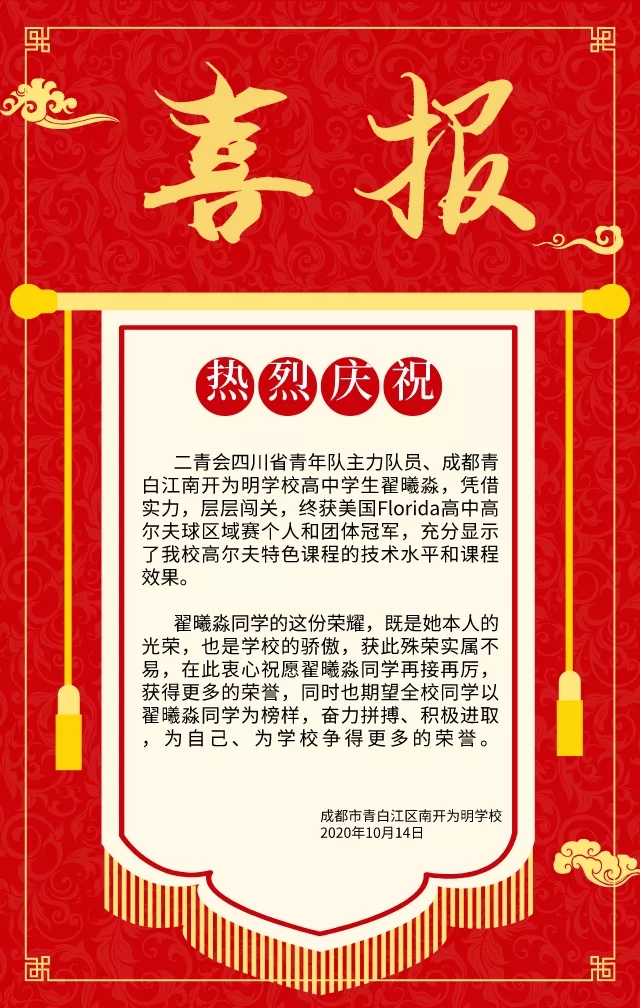 喜报

热烈庆祝

二青会四川省青年队主力队员、成都青白江南开为明学校高中学生翟曦淼，凭借实力，层层闯关，终获美国Florida高中高尔夫球区域赛个人和团体冠军，充分显示了我校高尔夫特色课程的技术水平和课程效果。

翟曦淼同学的这份荣耀，既是她本人的光荣，也是学校的骄傲，获此殊荣实属不易，在此衷心祝愿翟曦淼同学再接再厉，获得更多的荣誉，同时也期望全校同学以翟曦淼同学为榜样，奋力拼搏、积极进取，为自己、为学校争得更多的荣誉。

成都市青白江区南开为明学校
2020年10月14日